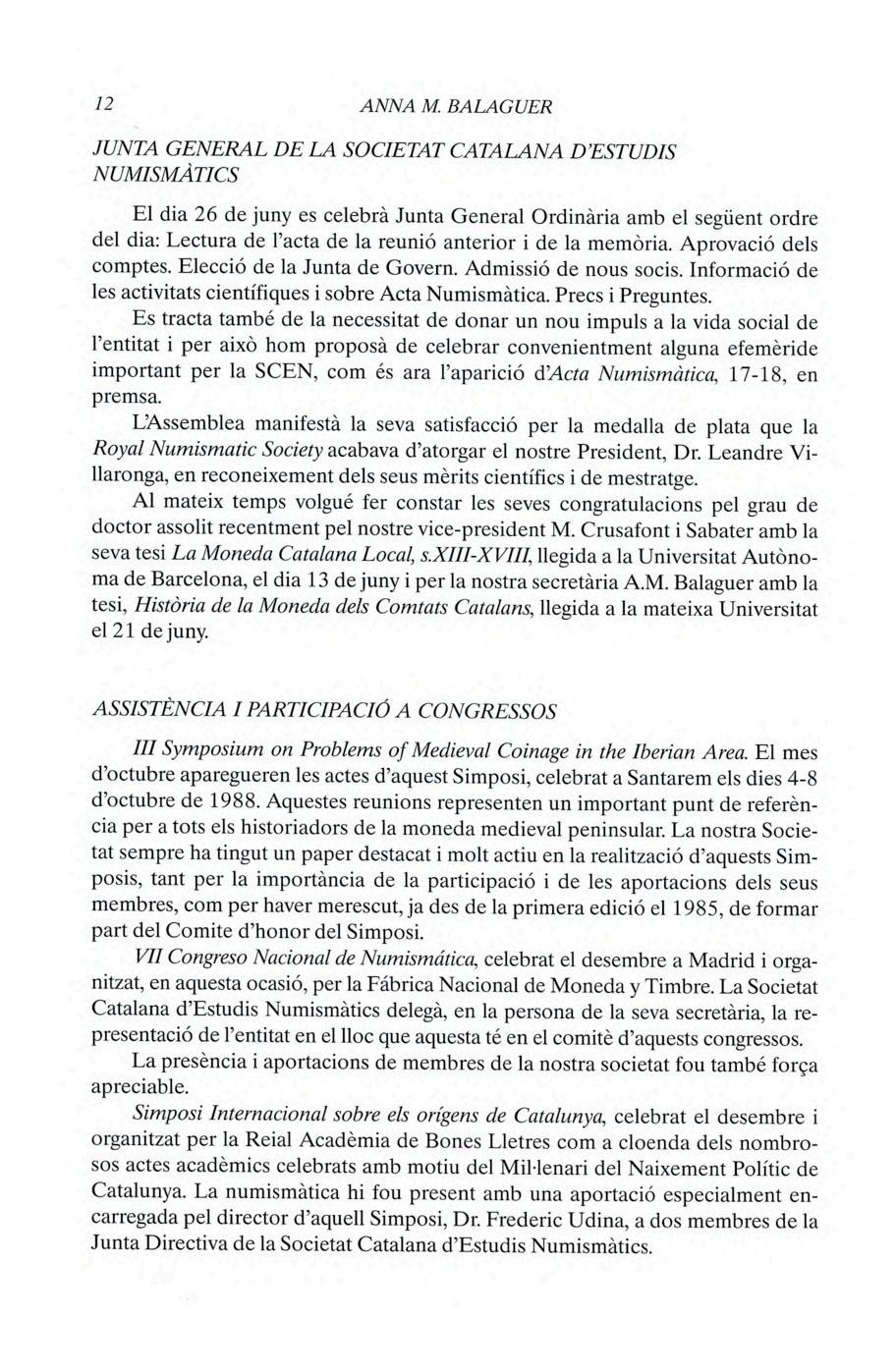 12 ANNA M. BALAGUER

JUNTA GENERAL DE LA SOCIETAT CATALANA D'ESTUDIS NUMISMÀTICS

El dia 26 de juny es celebrà Junta General Ordinària amb el següent ordre del dia: Lectura de l'acta de la reunió anterior i de la memòria. Aprovació dels comptes. Elecció de la Junta de Govern. Admissió de nous socis. Informació de les activitats científiques i sobre Acta Numismàtica. Precs i Preguntes.

Es tracta també de la necessitat de donar un nou impuls a la vida social de l'entitat i per això hom proposà de celebrar convenientment alguna efemèride important per la SCEN, com és ara l'aparició d'Acta Numismàtica, 17-18, en premsa.

L'Assemblea manifestà la seva satisfacció per la medalla de plata que la Royal Numismatic Society acabava d'atorgar el nostre President, Dr. Leandre Villaronga, en reconeixement dels seus mèrits científics i de mestratge.

Al mateix temps volgué fer constar les seves congratulacions pel grau de doctor assolit recentment pel nostre vice-president M. Crusafont i Sabater amb la seva tesi La Moneda Catalana Local, s.XIII-XVIII, llegida a la Universitat Autònoma de Barcelona, el dia 13 de juny i per la nostra secretària A.M. Balaguer amb la tesi, Història de la Moneda dels Comtats Catalans, llegida a la mateixa Universitat el 21 de juny.

ASSISTÈNCIA I PARTICIPACIÓ A CONGRESSOS

III Symposium on Problems of Medieval Coinage in the Iberian Area. El mes d'octubre aparegueren les actes d'aquest Simposi, celebrat a Santarem els dies 4-8 d'octubre de 1988. Aquestes reunions representen un important punt de referència per a tots els historiadors de la moneda medieval peninsular. La nostra Societat sempre ha tingut un paper destacat i molt actiu en la realització d'aquests Simposis, tant per la importància de la participació i de les aportacions dels seus membres, com per haver merescut, ja des de la primera edició el 1985, de formar part del Comite d'honor del Simposi.

VII Congreso Nacional de Numismática, celebrat el desembre a Madrid i organitzat, en aquesta ocasió, per la Fábrica Nacional de Moneda y Timbre. La Societat Catalana d'Estudis Numismàtics delegà, en la persona de la seva secretària, la representació de l'entitat en el lloc que aquesta té en el comitè d'aquests congressos.

La presència i aportacions de membres de la nostra societat fou també força apreciable.

Simposi Internacional sobre els orígens de Catalunya, celebrat el desembre i organitzat per la Reial Acadèmia de Bones Lletres com a cloenda dels nombrosos actes acadèmics celebrats amb motiu del Mil·lenari del Naixement Polític de Catalunya. La numismàtica hi fou present amb una aportació especialment encarregada pel director d'aquell Simposi, Dr. Frederic Udina, a dos membres de la Junta Directiva de la Societat Catalana d'Estudis Numismàtics.